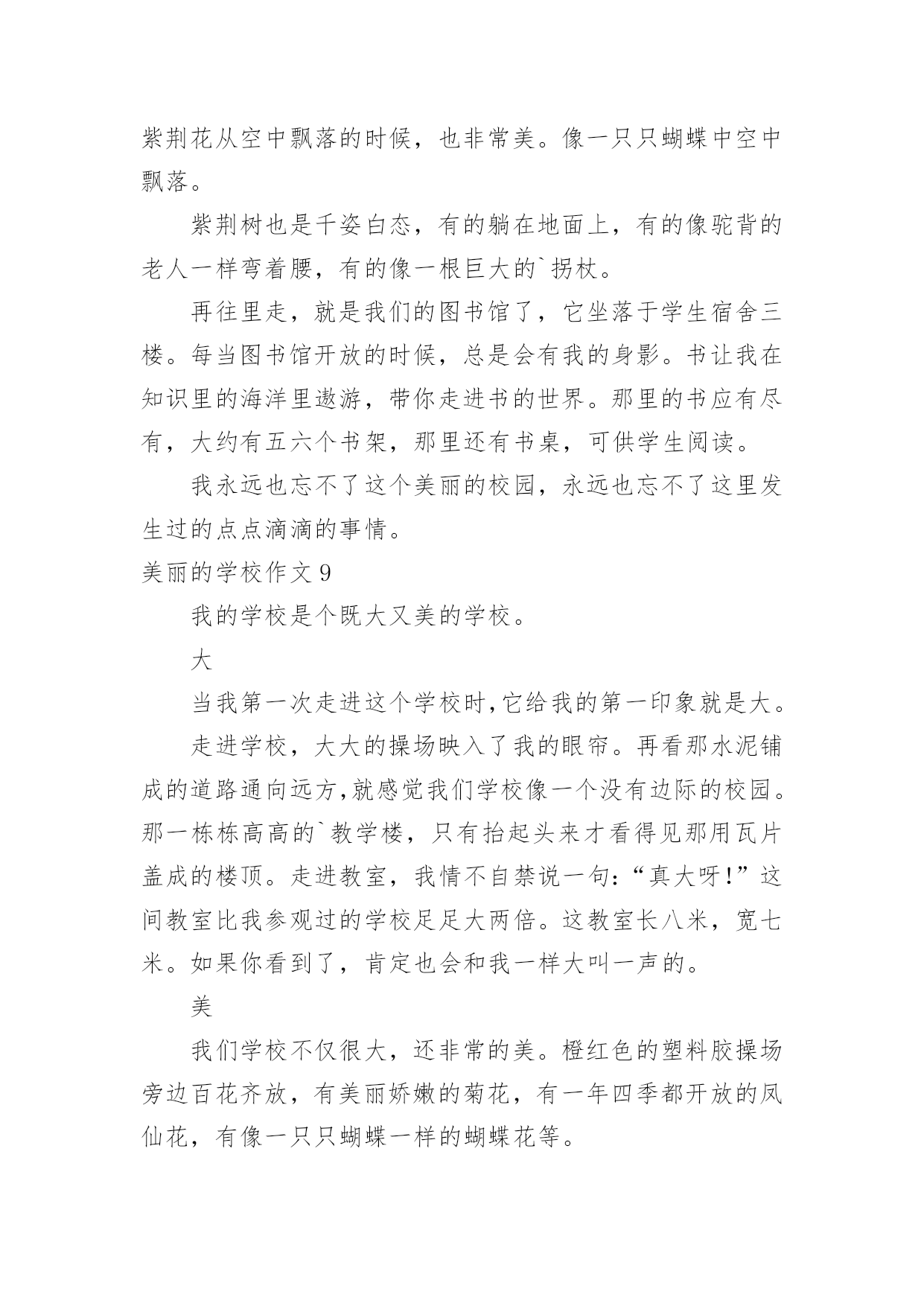 紫荆花从空中飘落的时候，也非常美。像一只只蝴蝶中空中飘落。

紫荆树也是千姿白态，有的躺在地面上，有的像驼背的老人一样弯着腰，有的像一根巨大的`拐杖。

再往里走，就是我们的图书馆了，它坐落于学生宿舍三楼。每当图书馆开放的时候，总是会有我的身影。书让我在知识里的海洋里遨游，带你走进书的世界。那里的书应有尽有，大约有五六个书架，那里还有书桌，可供学生阅读。

我永远也忘不了这个美丽的校园，永远也忘不了这里发生过的点点滴滴的事情。

美丽的学校作文 9

我的学校是个既大又美的学校。

大

当我第一次走进这个学校时,它给我的第一印象就是大。

走进学校，大大的操场映入了我的眼帘。再看那水泥铺成的道路通向远方,就感觉我们学校像一个没有边际的校园。那一栋栋高高的`教学楼，只有抬起头来才看得见那用瓦片盖成的楼顶。走进教室，我情不自禁说一句:“真大呀!”这间教室比我参观过的学校足足大两倍。这教室长八米，宽七米。如果你看到了，肯定也会和我一样大叫一声的。

美

我们学校不仅很大，还非常的美。橙红色的塑料胶操场旁边百花齐放，有美丽娇嫩的菊花，有一年四季都开放的凤仙花，有像一只只蝴蝶一样的蝴蝶花等。